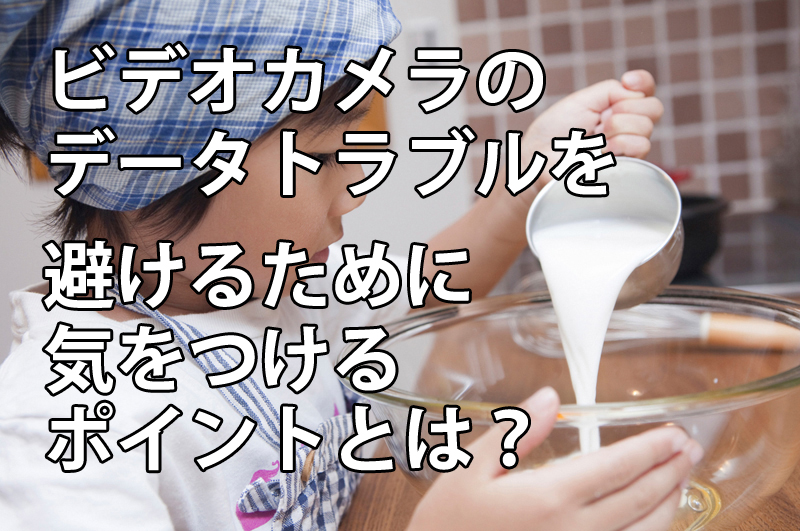 ビデオカメラの
データトラブルを
避けるために
気をつける
ポイントとは？